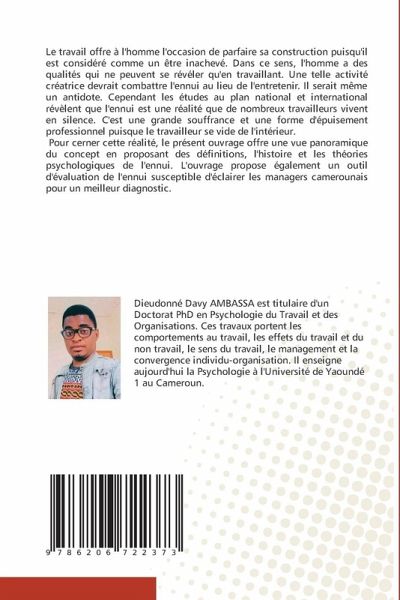 Le travail offre à l'homme l'occasion de parfaire sa construction puisqu'il est considéré comme un être inachevé. Dans ce sens, l'homme a des qualités qui ne peuvent se révéler qu'en travaillant. Une telle activité créatrice devrait combattre l'ennui au lieu de l'entretenir. Il serait même un antidote. Cependant les études au plan national et international révèlent que l'ennui est une réalité que de nombreux travailleurs vivent en silence. C'est une grande souffrance et une forme d'épuisement professionnel puisque le travailleur se vide de l'intérieur.
Pour cerner cette réalité, le présent ouvrage offre une vue panoramique du concept en proposant des définitions, l'histoire et les théories psychologiques de l'ennui. L'ouvrage propose également un outil d'évaluation de l'ennui susceptible d'éclairer les managers camerounais pour un meilleur diagnostic.

Dieudonné Davy AMBASSA est titulaire d'un Doctorat PhD en Psychologie du Travail et des Organisations. Ces travaux portent les comportements au travail, les effets du travail et du non travail, le sens du travail, le management et la convergence individu-organisation. Il enseigne aujourd'hui la Psychologie à l'Université de Yaoundé 1 au Cameroun.

9 786206 722373